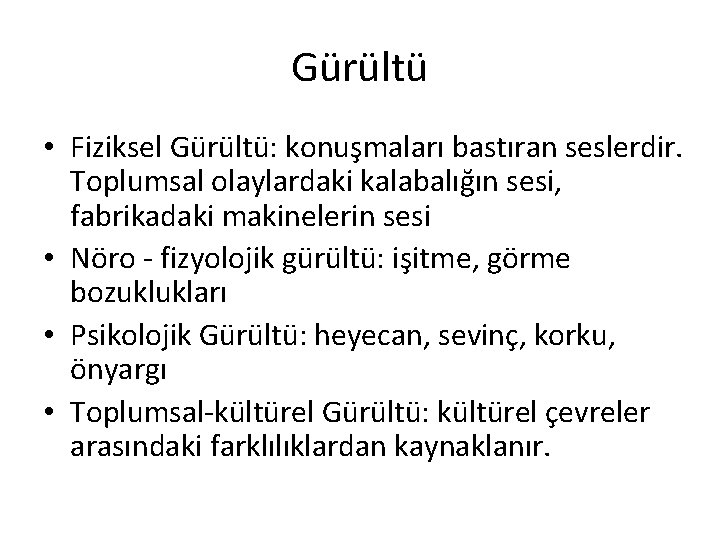 Gürültü

• Fiziksel Gürültü: konuşmaları bastıran seslerdir. Toplumsal olaylardaki kalabalığın sesi, fabrikadaki makinelerin sesi
• Nöro - fizyolojik gürültü: işitme, görme bozuklukları
• Psikolojik Gürültü: heyecan, sevinç, korku, önyargı
• Toplumsal-kültürel Gürültü: kültürel çevreler arasındaki farklılıklardan kaynaklanır.